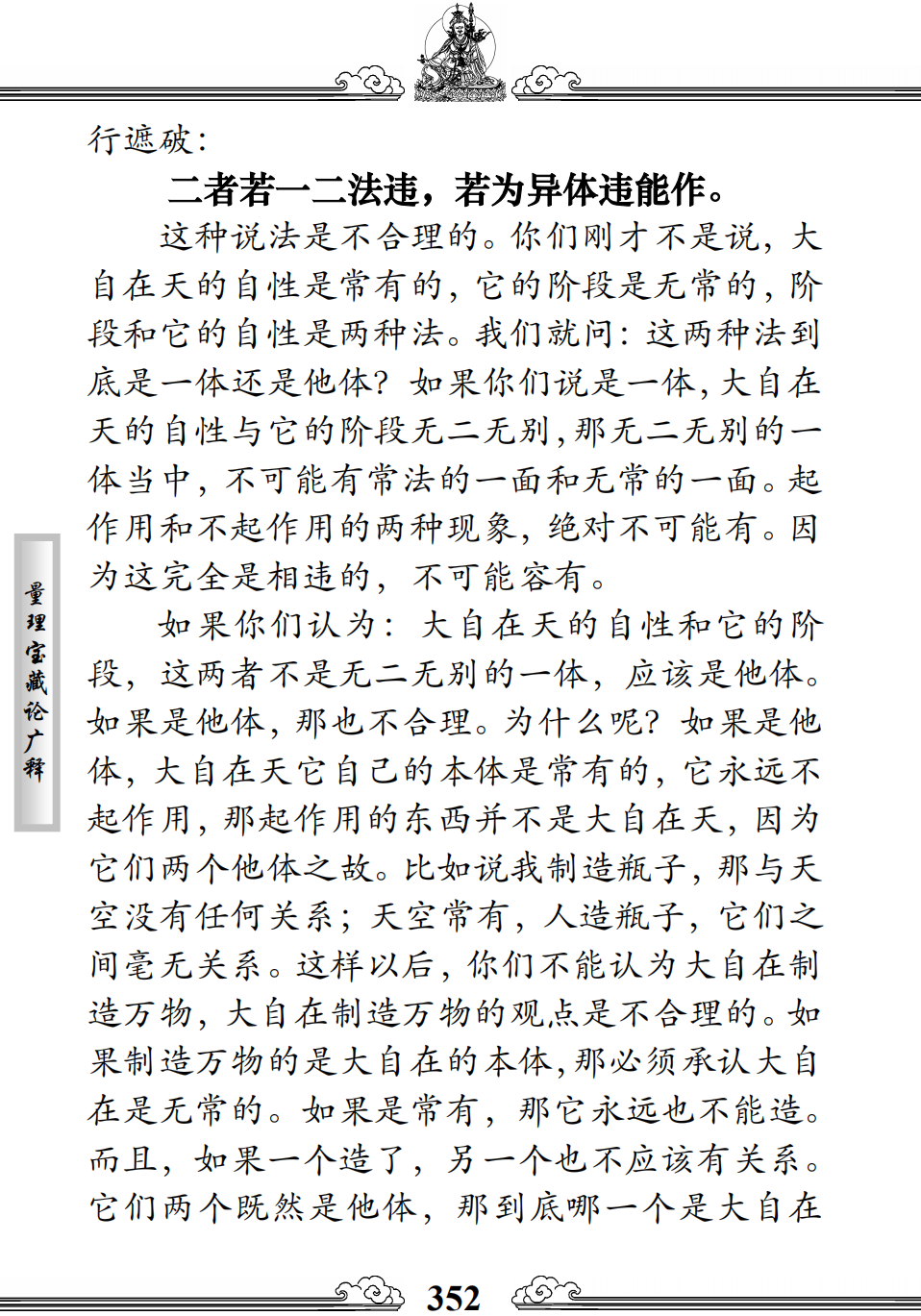 行遮破:

二者若一二法违，若为异体违能作。

这种说法是不合理的。你们刚才不是说，大自在天的自性是常有的，它的阶段是无常的，阶段和它的自性是两种法。我们就问：这两种法到底是一体还是他体？如果你们说是一体，大自在天的自性与它的阶段无二无别，那无二无别的一体当中，不可能有常法的一面和无常的一面。起作用和不起作用的两种现象，绝对不可能有。因为这完全是相违的，不可能容有。

如果你们认为：大自在天的自性和它的阶段，这两者不是无二无别的一体，应该是他体。如果是他体，那也不合理。为什么呢？如果是他体，大自在天它自己的本体是常有的，它永远不起作用，那起作用的东西并不是大自在天，因为它们两个他体之故。比如说我制造瓶子，那与天空没有任何关系；天空常有，人造瓶子，它们之间毫无关系。这样以后，你们不能认为大自在制造万物，大自在制造万物的观点是不合理的。如果制造万物的是大自在的本体，那必须承认大自在是无常的。如果是常有，那它永远也不能造。而且，如果一个造了，另一个也不应该有关系。它们两个既然是他体，那到底哪一个是大自在

量理宝藏论广释

352